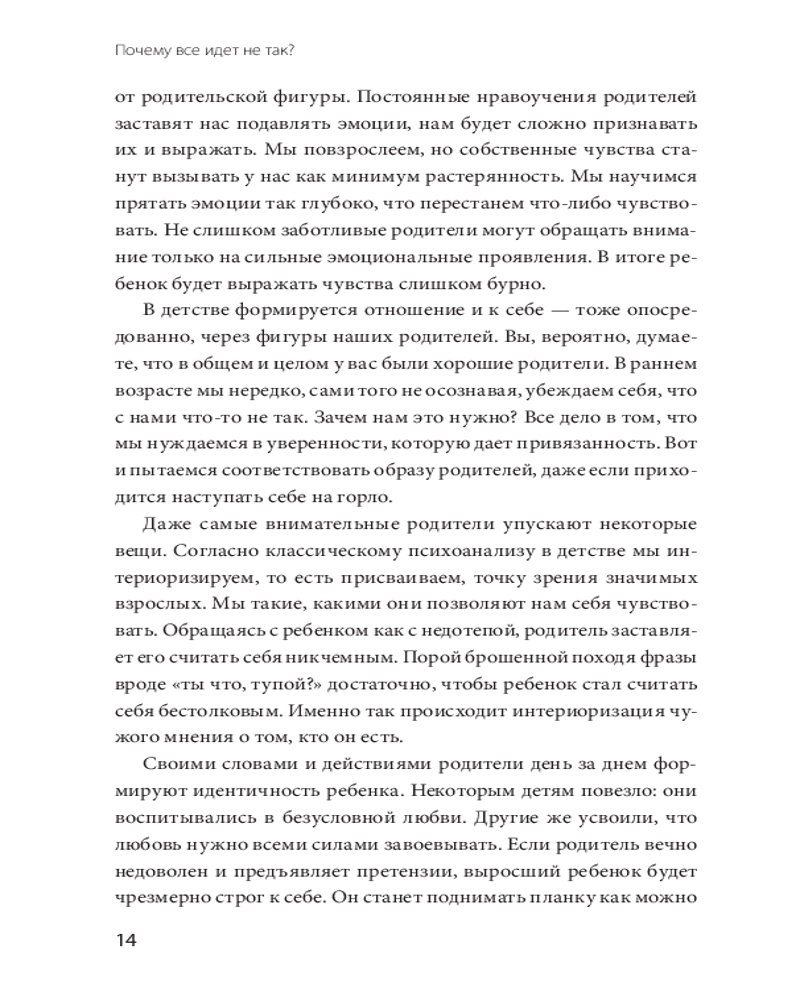 Почему все идет не так?

от родительской фигуры. Постоянные нравоучения родителей заставят нас подавлять эмоции, нам будет сложно признавать их и выражать. Мы повзрослеем, но собственные чувства станут вызывать у нас как минимум растерянность. Мы научимся прятать эмоции так глубоко, что перестанем что-либо чувствовать. Не слишком заботливые родители могут обращать внимание только на сильные эмоциональные проявления. В итоге ребенок будет выражать чувства слишком бурно.

В детстве формируется отношение и к себе — тоже опосредованно, через фигуры наших родителей. Вы, вероятно, думаете, что в общем и целом у вас были хорошие родители. В раннем возрасте мы нередко, сами того не осознавая, убеждаем себя, что с нами что-то не так. Зачем нам это нужно? Все дело в том, что мы нуждаемся в уверенности, которую дает привязанность. Вот и пытаемся соответствовать образу родителей, даже если приходится наступать себе на горло.

Даже самые внимательные родители упускают некоторые вещи. Согласно классическому психоанализу в детстве мы интериоризируем, то есть присваиваем, точку зрения значимых взрослых. Мы такие, какими они позволяют нам себя чувствовать. Обращаясь с ребенком как с недотепой, родитель заставляет его считать себя никчемным. Порой брошенной походя фразы вроде «ты что, тупой?» достаточно, чтобы ребенок стал считать себя бестолковым. Именно так происходит интериоризация чужого мнения о том, кто он есть.

Своими словами и действиями родители день за днем формируют идентичность ребенка. Некоторым детям повезло: они воспитывались в безусловной любви. Другие же усвоили, что любовь нужно всеми силами завоевывать. Если родитель вечно недоволен и предъявляет претензии, выросший ребенок будет чрезмерно строг к себе. Он станет поднимать планку как можно

14